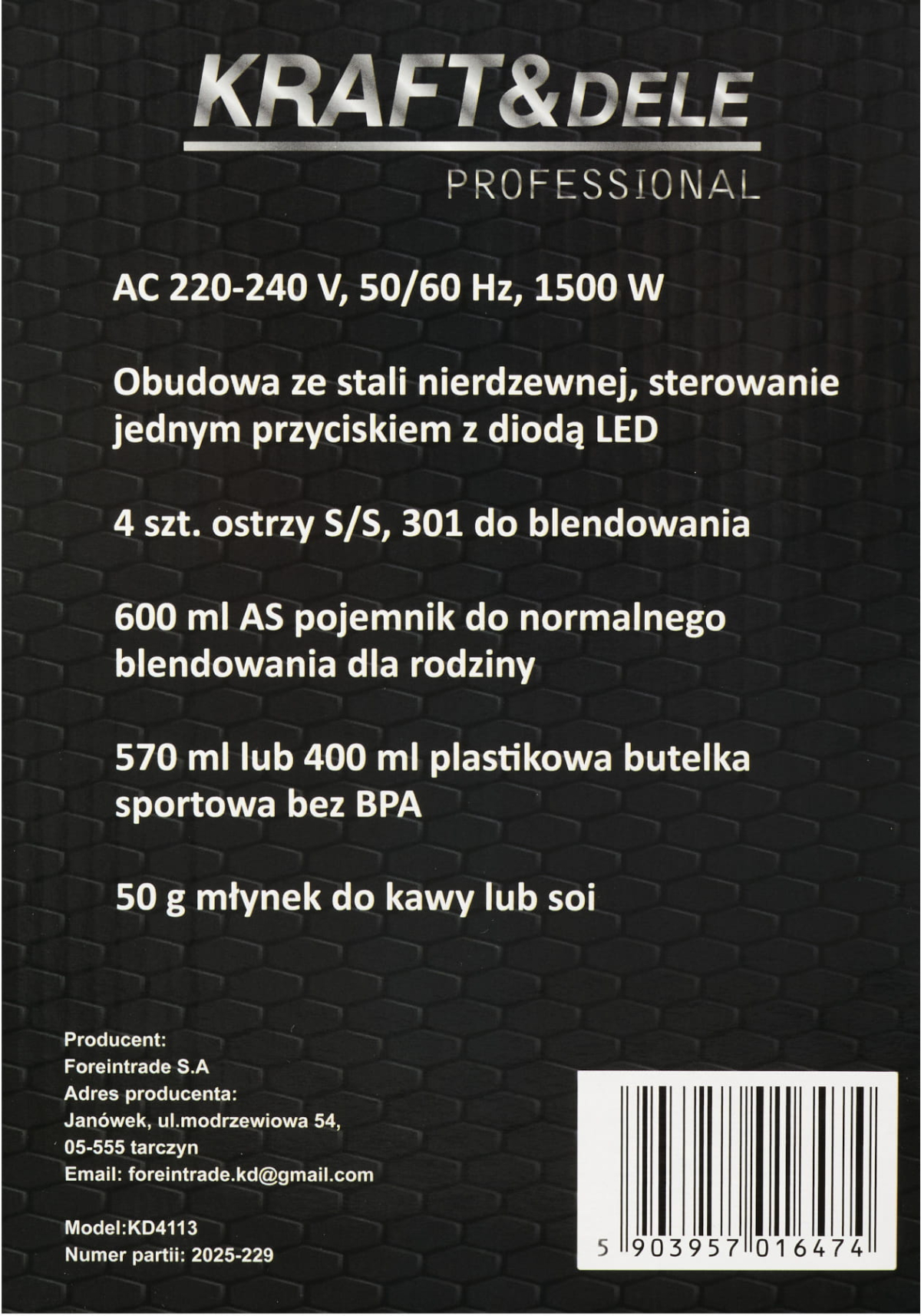 KRAFT&DELE
PROFESSIONAL

AC 220-240 V, 50/60 Hz, 1500 W

Obudowa ze stali nierdzewnej, sterowanie jednym przyciskiem z diodą LED

4 szt. ostrzy S/S, 301 do blendowania

600 ml AS pojemnik do normalnego blendowania dla rodziny

570 ml lub 400 ml plastikowa butelka sportowa bez BPA

50 g młynek do kawy lub soi

Producent:
Foreintrade S.A
Adres producenta:
Janówek, ul.modrzewiowa 54,
05-555 tarczyn
Email: foreintrade.kd@gmail.com

Model:KD4113
Numer partii: 2025-229

5 903957 016474